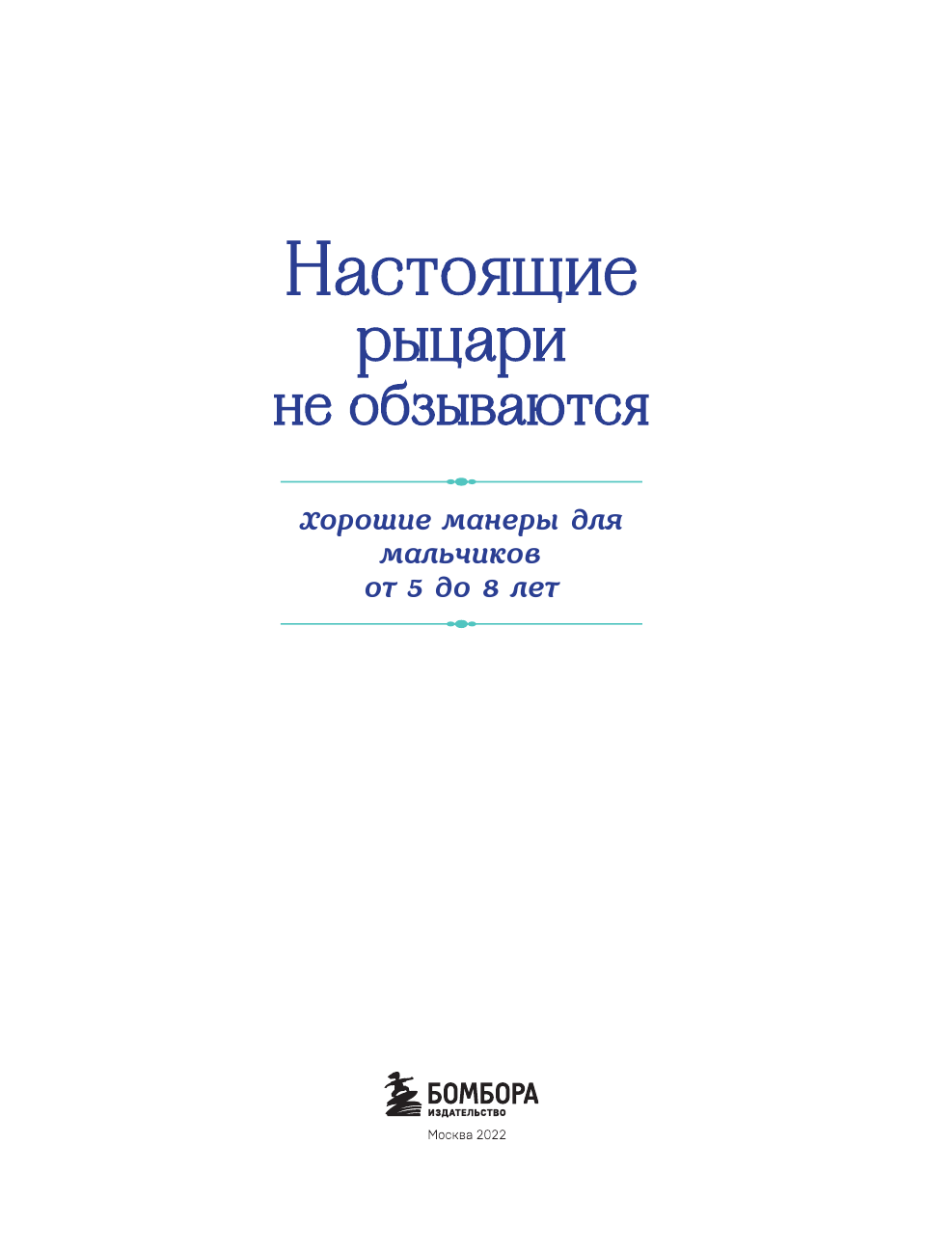 Настоящие
рыцари
не обзываются

хорошие манеры для
мальчиков
от 5 до 8 лет

БОМБОРА
ИЗДАТЕЛЬСТВО
Москва 2022